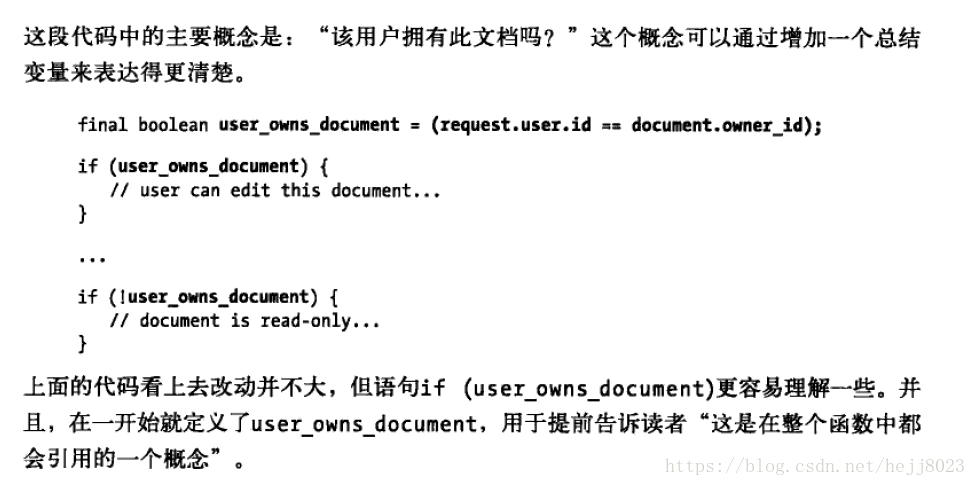 这段代码中的主要概念是：“该用户拥有此文档吗？”这个概念可以通过增加一个总结变量来表达得更清楚。

final boolean user_owns_document = (request.user.id == document.owner_id);

if (user_owns_document) {
   // user can edit this document...
}

...

if (!user_owns_document) {
   // document is read-only...
}

上面的代码看上去改动并不大，但语句if (user_owns_document)更容易理解一些。并且，在一开始就定义了user_owns_document，用于提前告诉读者“这是在整个函数中都会引用的一个概念”。

https://blog.csdn.net/hejj8023